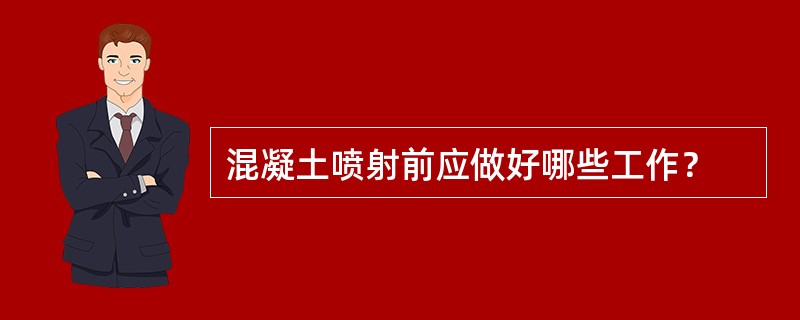 混凝土喷射前应做好哪些工作？